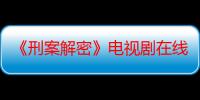 《刑案解密》电视剧在线